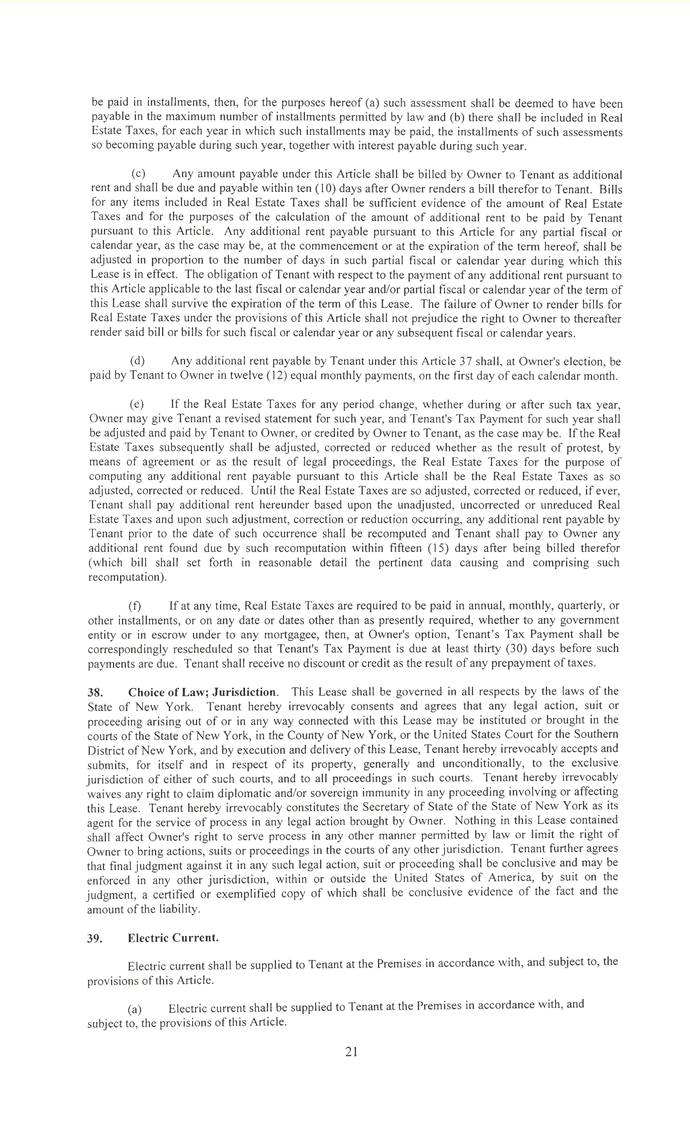 be paid in installments, then, for the purposes hereof (a) such assessment shall be deemed to have been payable in the maximum number of installments permitted by law and (b) there shall be included in Real Estate Taxes, for each year in which such installments may be paid, the installments of such assessments so becoming payable during such year, together with interest payable during such year.

(c) Any amount payable under this Article shall be billed by Owner to Tenant as additional rent and shall be due and payable within ten (10) days after Owner renders a bill therefor to Tenant. Bills for any items included in Real Estate Taxes shall be sufficient evidence of the amount of Real Estate Taxes and for the purposes of the calculation of the amount of additional rent to be paid by Tenant pursuant to this Article. Any additional rent payable pursuant to this Article for any partial fiscal or calendar year, as the case may be, at the commencement or at the expiration of the term hereof, shall be adjusted in proportion to the number of days in such partial fiscal or calendar year during which this Lease is in effect. The obligation of Tenant with respect to the payment of any additional rent pursuant to this Article applicable to the last fiscal or calendar year and/or partial fiscal or calendar year of the term of this Lease shall survive the expiration of the term of this Lease. The failure of Owner to render bills for Real Estate Taxes under the provisions of this Article shall not prejudice the right to Owner to thereafter render said bill or bills for such fiscal or calendar year or any subsequent fiscal or calendar years.

(d) Any additional rent payable by Tenant under this Article 37 shall, at Owner's election, be paid by Tenant to Owner in twelve (12) equal monthly payments, on the first day of each calendar month.

(e) If the Real Estate Taxes for any period change, whether during or after such tax year, Owner may give Tenant a revised statement for such year, and Tenant's Tax Payment for such year shall be adjusted and paid by Tenant to Owner, or credited by Owner to Tenant, as the case may be. If the Real Estate Taxes subsequently shall be adjusted, corrected or reduced whether as the result of protest, by means of agreement or as the result of legal proceedings, the Real Estate Taxes for the purpose of computing any additional rent payable pursuant to this Article shall be the Real Estate Taxes as so adjusted, corrected or reduced. Until the Real Estate Taxes are so adjusted, corrected or reduced, if ever, Tenant shall pay additional rent hereunder based upon the unadjusted, uncorrected or unreduced Real Estate Taxes and upon such adjustment, correction or reduction occurring, any additional rent payable by Tenant prior to the date of such occurrence shall be recomputed and Tenant shall pay to Owner any additional rent found due by such recomputation within fifteen (15) days after being billed therefor (which bill shall set forth in reasonable detail the pertinent data causing and comprising such recomputation).

(f) If at any time, Real Estate Taxes are required to be paid in annual, monthly, quarterly, or other installments, or on any date or dates other than as presently required, whether to any government entity or in escrow under to any mortgagee, then, at Owner's option, Tenant's Tax Payment shall be correspondingly rescheduled so that Tenant's Tax Payment is due at least thirty (30) days before such payments are due. Tenant shall receive no discount or credit as the result of any prepayment of taxes.

38. Choice of Law; Jurisdiction. This Lease shall be governed in all respects by the laws of the State of New York. Tenant hereby irrevocably consents and agrees that any legal action, suit or proceeding arising out of or in any way connected with this Lease may be instituted or brought in the courts of the State of New York, in the County of New York, or the United States Court for the Southern District of New York, and by execution and delivery of this Lease, Tenant hereby irrevocably accepts and submits, for itself and in respect of its property, generally and unconditionally, to the exclusive jurisdiction of either of such courts, and to all proceedings in such courts. Tenant hereby irrevocably waives any right to claim diplomatic and/or sovereign immunity in any proceeding involving or affecting this Lease. Tenant hereby irrevocably constitutes the Secretary of State of the State of New York as its agent for the service of process in any legal action brought by Owner. Nothing in this Lease contained shall affect Owner's right to serve process in any other manner permitted by law or limit the right of Owner to bring actions, suits or proceedings in the courts of any other jurisdiction. Tenant further agrees that final judgment against it in any such legal action, suit or proceeding shall be conclusive and may be enforced in any other jurisdiction, within or outside the United States of America, by suit on the judgment, a certified or exemplified copy of which shall be conclusive evidence of the fact and the amount of the liability.

39. Electric Current.

Electric current shall be supplied to Tenant at the Premises in accordance with, and subject to, the provisions of this Article.

(a) Electric current shall be supplied to Tenant at the Premises in accordance with, and subject to, the provisions of this Article.

21